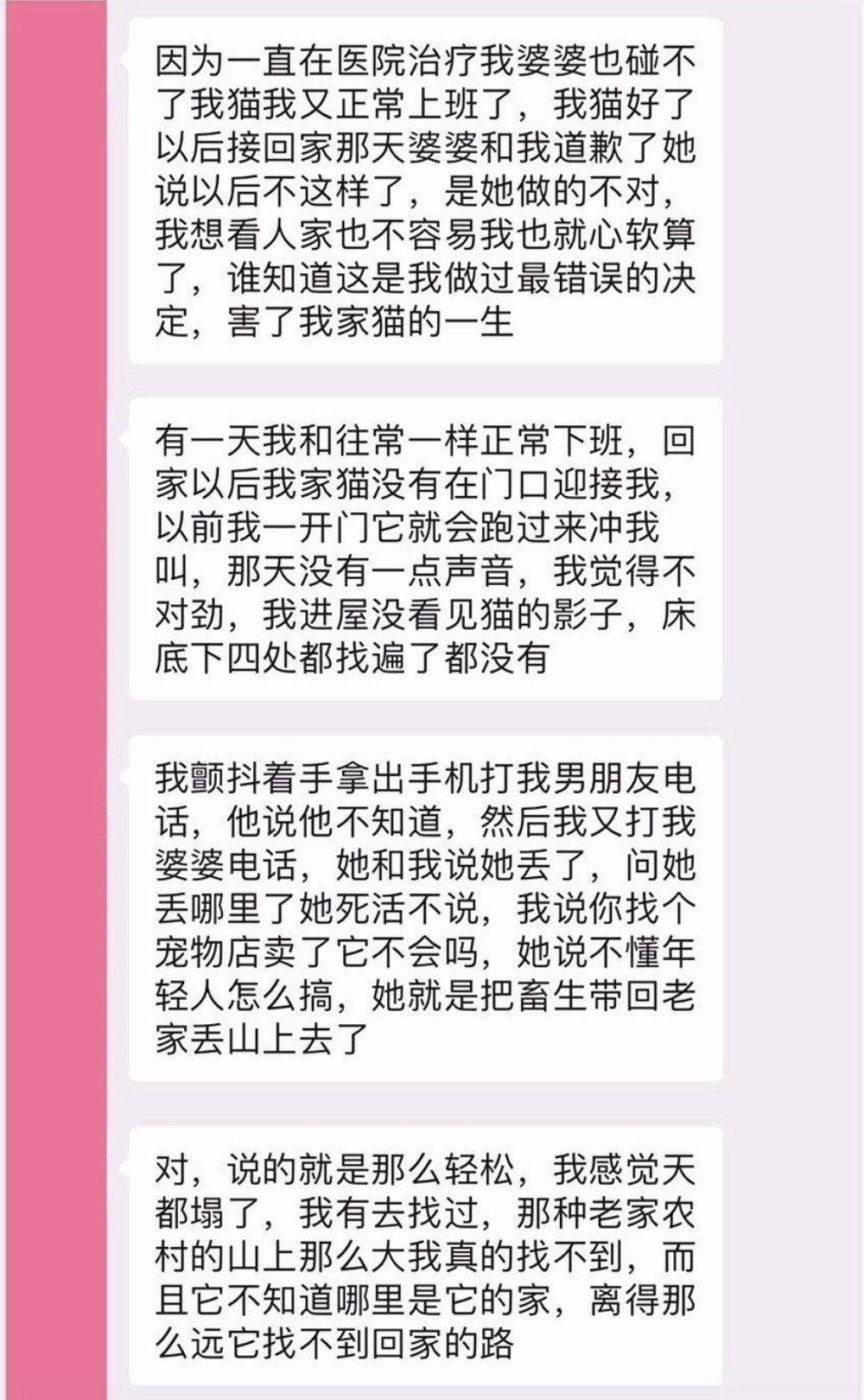 因为一直在医院治疗我婆婆也碰不了我猫我又正常上班了，我猫好了以后接回家那天婆婆和我道歉了她说以后不这样了，是她做的不对，我想看人家也不容易我也就心软算了，谁知道这是我做过最错误的决定，害了我家猫的一生

有一天我和往常一样正常下班，回家以后我家猫没有在门口迎接我，以前我一开门它就会跑过来冲我叫，那天没有一点声音，我觉得不对劲，我进屋没看见猫的影子，床底下四处都找遍了都没有

我颤抖着手拿出手机打我男朋友电话，他说他不知道，然后我又打我婆婆电话，她和我说她丢了，问她丢哪里了她死活不说，我说你找个宠物店卖了它不会吗，她说不懂年轻人怎么搞，她就是把畜生带回老家丢山上去了

对，说的就是那么轻松，我感觉天都塌了，我有去找过，那种老家农村的山上那么大我真的找不到，而且它不知道哪里是它的家，离得那么远它找不到回家的路